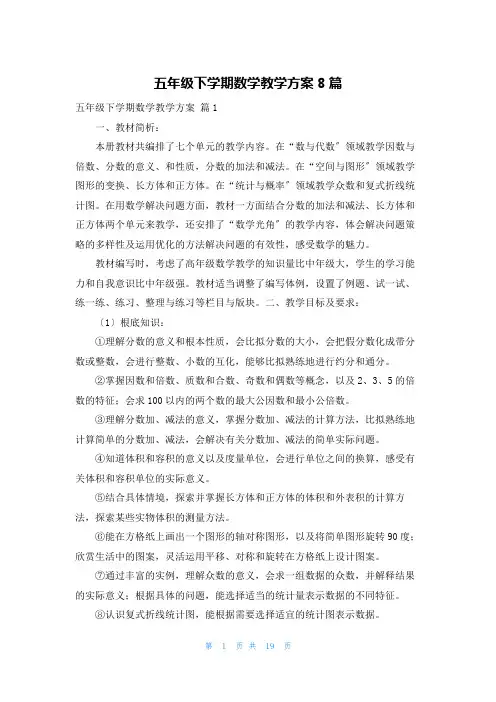 五年级下学期数学教学方案 8 篇

五年级下学期数学教学方案 篇 1

一、教材简析：

本册教材共编排了七个单元的教学内容。在“数与代数”领域教学因数与倍数、分数的意义、和性质，分数的加法和减法。在“空间与图形”领域教学图形的变换、长方体和正方体。在“统计与概率”领域教学众数和复式折线统计图。在用数学解决问题方面，教材一方面结合分数的加法和减法、长方体和正方体两个单元来教学，还安排了“数学光角”的教学内容，体会解决问题策略的多样性及运用优化的方法解决问题的有效性，感受数学的魅力。

教材编写时，考虑了高年级数学教学的知识量比中年级大，学生的学习能力和自我意识比中年级强。教材适当调整了编写体例，设置了例题、试一试、练一练、练习、整理与练习等栏目与版块。二、教学目标及要求：

〔1〕根底知识：

①理解分数的意义和根本性质，会比拟分数的大小，会把假分数化成带分数或整数，会进行整数、小数的互化，能够比拟熟练地进行约分和通分。

②掌握因数和倍数、质数和合数、奇数和偶数等概念，以及 2、3、5 的倍数的特征；会求 100 以内的两个数的最大公因数和最小公倍数。

③理解分数加、减法的意义，掌握分数加、减法的计算方法，比拟熟练地计算简单的分数加、减法，会解决有关分数加、减法的简单实际问题。

④知道体积和容积的意义以及度量单位，会进行单位之间的换算，感受有关体积和容积单位的实际意义。

⑤结合具体情境，探索并掌握长方体和正方体的体积和外表积的计算方法，探索某些实物体积的测量方法。

⑥能在方格纸上画出一个图形的轴对称图形，以及将简单图形旋转 90 度；欣赏生活中的图案，灵活运用平移、对称和旋转在方格纸上设计图案。

⑦通过丰富的实例，理解众数的意义，会求一组数据的众数，并解释结果的实际意义；根据具体的问题，能选择适当的统计量表示数据的不同特征。

⑧认识复式折线统计图，能根据需要选择适宜的统计图表示数据。

第 1 页 共 19 页